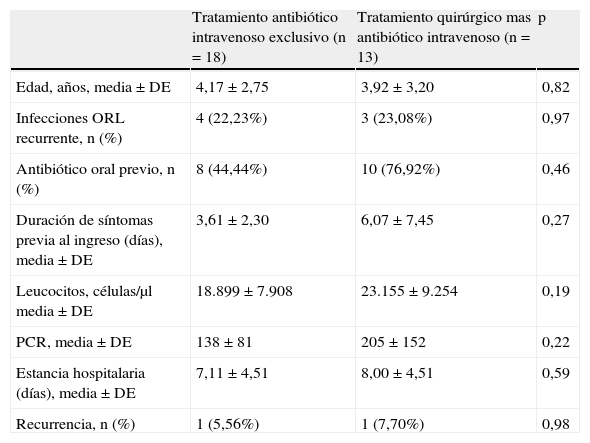 |  | Tratamiento antibiótico intravenoso exclusivo (n = 18) | Tratamiento quirúrgico mas antibiótico intravenoso (n = 13) | p |
|---|---|---|---|
| Edad, años, media ± DE | 4,17 ± 2,75 | 3,92 ± 3,20 | 0,82 |
| Infecciones ORL recurrente, n (%) | 4 (22,23%) | 3 (23,08%) | 0,97 |
| Antibiótico oral previo, n (%) | 8 (44,44%) | 10 (76,92%) | 0,46 |
| Duración de síntomas previa al ingreso (días), media ± DE | 3,61 ± 2,30 | 6,07 ± 7,45 | 0,27 |
| Leucocitos, células/µl media ± DE | 18.899 ± 7.908 | 23.155 ± 9.254 | 0,19 |
| PCR, media ± DE | 138 ± 81 | 205 ± 152 | 0,22 |
| Estancia hospitalaria (días), media ± DE | 7,11 ± 4,51 | 8,00 ± 4,51 | 0,59 |
| Recurrencia, n (%) | 1 (5,56%) | 1 (7,70%) | 0,98 |